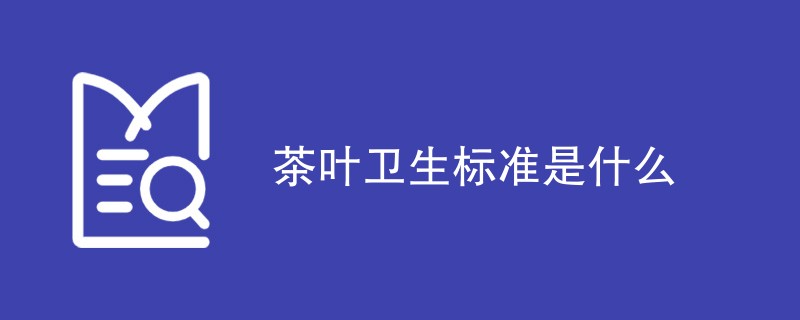 茶叶卫生标准是什么